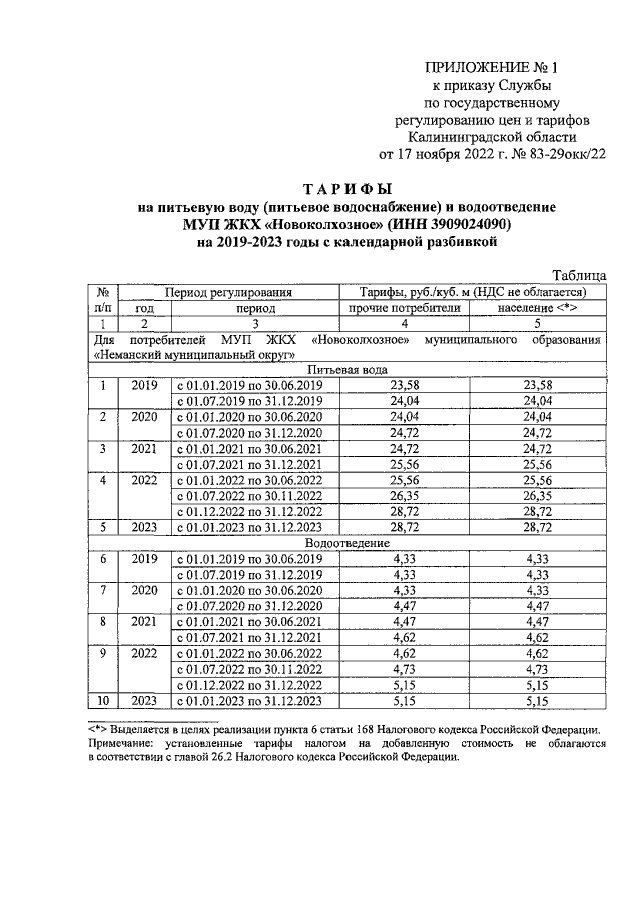 ПРИЛОЖЕНИЕ № 1
к приказу Службы
по государственному
регулированию цен и тарифов
Калининградской области
от 17 ноября 2022 г. № 83-29окк/22

ТАРИФЫ
на питьевую воду (питьевое водоснабжение) и водоотведение
МУП ЖКХ «Новоколхозное» (ИНН 3909024090)
на 2019-2023 годы с календарной разбивкой

Таблица

| № п/п | Период регулирования |  | Тарифы, руб./куб. м (НДС не облагается) |  |
|---|---|---|---|---|
|  | год | период | прочие потребители | население <*> |
| 1 | 2 | 3 | 4 | 5 |
| Для потребителей МУП ЖКХ «Новоколхозное» муниципального образования «Неманский муниципальный округ» |  |  |  |  |
| Питьевая вода |  |  |  |  |
| 1 | 2019 | с 01.01.2019 по 30.06.2019 | 23,58 | 23,58 |
|  |  | с 01.07.2019 по 31.12.2019 | 24,04 | 24,04 |
| 2 | 2020 | с 01.01.2020 по 30.06.2020 | 24,04 | 24,04 |
|  |  | с 01.07.2020 по 31.12.2020 | 24,72 | 24,72 |
| 3 | 2021 | с 01.01.2021 по 30.06.2021 | 24,72 | 24,72 |
|  |  | с 01.07.2021 по 31.12.2021 | 25,56 | 25,56 |
| 4 | 2022 | с 01.01.2022 по 30.06.2022 | 25,56 | 25,56 |
|  |  | с 01.07.2022 по 30.11.2022 | 26,35 | 26,35 |
|  |  | с 01.12.2022 по 31.12.2022 | 28,72 | 28,72 |
| 5 | 2023 | с 01.01.2023 по 31.12.2023 | 28,72 | 28,72 |
| Водоотведение |  |  |  |  |
| 6 | 2019 | с 01.01.2019 по 30.06.2019 | 4,33 | 4,33 |
|  |  | с 01.07.2019 по 31.12.2019 | 4,33 | 4,33 |
| 7 | 2020 | с 01.01.2020 по 30.06.2020 | 4,33 | 4,33 |
|  |  | с 01.07.2020 по 31.12.2020 | 4,47 | 4,47 |
| 8 | 2021 | с 01.01.2021 по 30.06.2021 | 4,47 | 4,47 |
|  |  | с 01.07.2021 по 31.12.2021 | 4,62 | 4,62 |
| 9 | 2022 | с 01.01.2022 по 30.06.2022 | 4,62 | 4,62 |
|  |  | с 01.07.2022 по 30.11.2022 | 4,73 | 4,73 |
|  |  | с 01.12.2022 по 31.12.2022 | 5,15 | 5,15 |
| 10 | 2023 | с 01.01.2023 по 31.12.2023 | 5,15 | 5,15 |

<*> Выделяется в целях реализации пункта 6 статьи 168 Налогового кодекса Российской Федерации.
Примечание: установленные тарифы налогом на добавленную стоимость не облагаются в соответствии с главой 26.2 Налогового кодекса Российской Федерации.